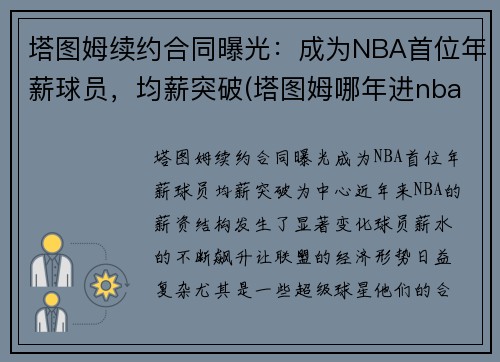 塔图姆续约合同曝光：成为NBA首位年薪球员，均薪突破(塔图姆哪年进nba

塔图姆续约合同曝光成为NBA首位年薪球员均薪突破为中心近年来NBA的薪资结构发生了显著变化球员薪水的不断飙升让联盟的经济形势日益复杂尤其是一些超级球星他们的合